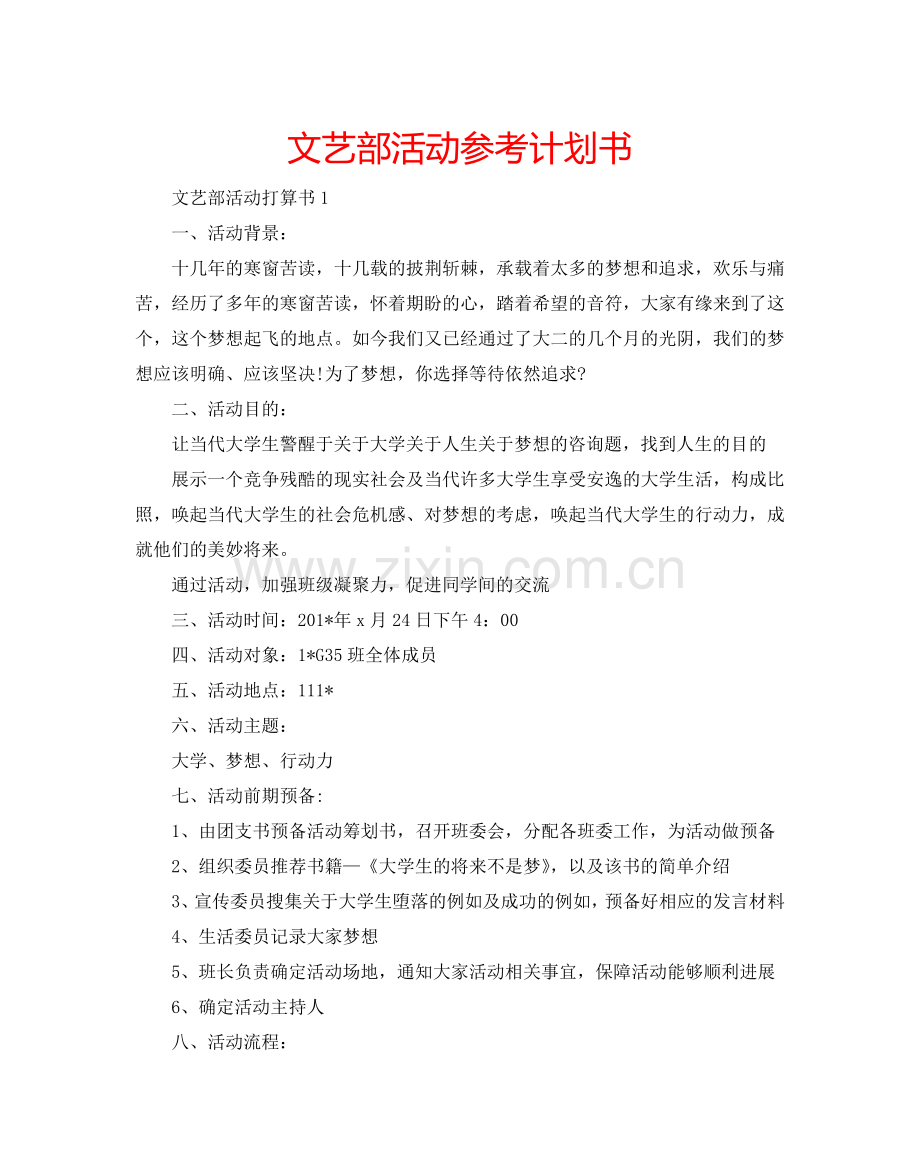 文艺部活动参考计划书

文艺部活动打算书 1

一、活动背景：

十几年的寒窗苦读，十几载的披荆斩棘，承载着太多的梦想和追求，欢乐与痛苦，经历了多年的寒窗苦读，怀着期盼的心，踏着希望的音符，大家有缘来到了这个，这个梦想起飞的地点。如今我们又已经通过了大二的几个月的光阴，我们的梦想应该明确、应该坚决!为了梦想，你选择等待依然追求?

二、活动目的：

让当代大学生警醒于关于大学关于人生关于梦想的咨询题，找到人生的目的

展示一个竞争残酷的现实社会及当代许多大学生享受安逸的大学生活，构成比照，唤起当代大学生的社会危机感、对梦想的考虑，唤起当代大学生的行动力，成就他们的美妙将来。

通过活动，加强班级凝聚力，促进同学间的交流

三、活动时间：201*年 x 月 24 日下午 4：00

四、活动对象：1*G35 班全体成员

五、活动地点：111*

六、活动主题：

大学、梦想、行动力

七、活动前期预备:

1、由团支书预备活动筹划书，召开班委会，分配各班委工作，为活动做预备

2、组织委员推荐书籍—《大学生的将来不是梦》，以及该书的简单介绍

3、宣传委员搜集关于大学生堕落的例如及成功的例如，预备好相应的发言材料

4、生活委员记录大家梦想

5、班长负责确定活动场地，通知大家活动相关事宜，保障活动能够顺利进展

6、确定活动主持人

八、活动流程：

www.zixin.com.cn